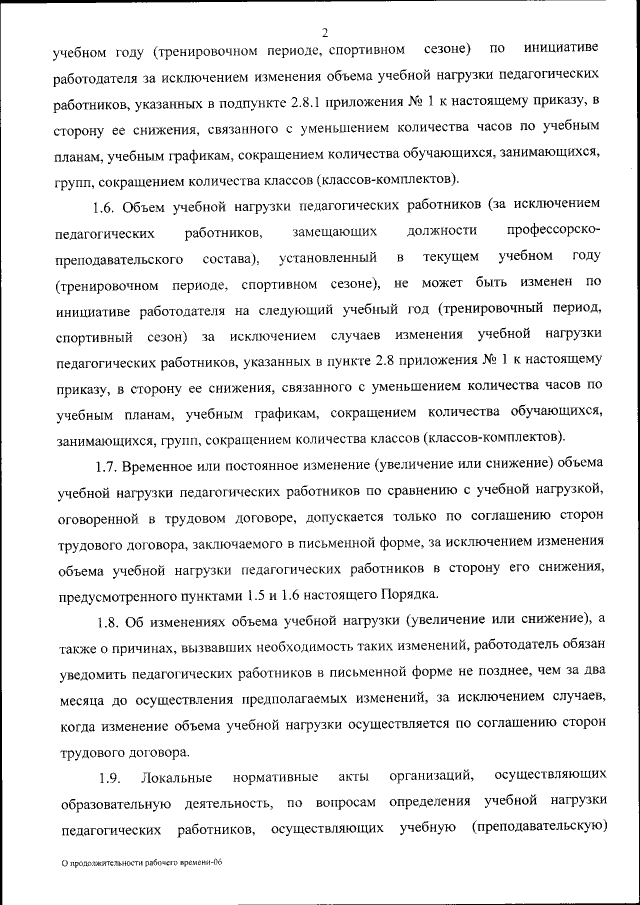 2

учебном году (тренировочном периоде, спортивном сезоне) по инициативе работодателя за исключением изменения объема учебной нагрузки педагогических работников, указанных в подпункте 2.8.1 приложения № 1 к настоящему приказу, в сторону ее снижения, связанного с уменьшением количества часов по учебным планам, учебным графикам, сокращением количества обучающихся, занимающихся, групп, сокращением количества классов (классов-комплектов).

1.6. Объем учебной нагрузки педагогических работников (за исключением педагогических работников, замещающих должности профессорско-преподавательского состава), установленный в текущем учебном году (тренировочном периоде, спортивном сезоне), не может быть изменен по инициативе работодателя на следующий учебный год (тренировочный период, спортивный сезон) за исключением случаев изменения учебной нагрузки педагогических работников, указанных в пункте 2.8 приложения № 1 к настоящему приказу, в сторону ее снижения, связанного с уменьшением количества часов по учебным планам, учебным графикам, сокращением количества обучающихся, занимающихся, групп, сокращением количества классов (классов-комплектов).

1.7. Временное или постоянное изменение (увеличение или снижение) объема учебной нагрузки педагогических работников по сравнению с учебной нагрузкой, оговоренной в трудовом договоре, допускается только по соглашению сторон трудового договора, заключаемого в письменной форме, за исключением изменения объема учебной нагрузки педагогических работников в сторону его снижения, предусмотренного пунктами 1.5 и 1.6 настоящего Порядка.

1.8. Об изменениях объема учебной нагрузки (увеличение или снижение), а также о причинах, вызвавших необходимость таких изменений, работодатель обязан уведомить педагогических работников в письменной форме не позднее, чем за два месяца до осуществления предполагаемых изменений, за исключением случаев, когда изменение объема учебной нагрузки осуществляется по соглашению сторон трудового договора.

1.9. Локальные нормативные акты организаций, осуществляющих образовательную деятельность, по вопросам определения учебной нагрузки педагогических работников, осуществляющих учебную (преподавательскую)

О продолжительности рабочего времени-06